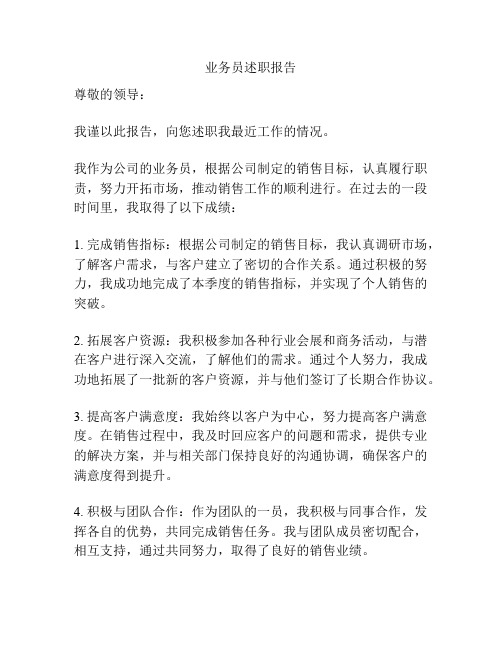 业务员述职报告

尊敬的领导：

我谨以此报告，向您述职我最近工作的情况。

我作为公司的业务员，根据公司制定的销售目标，认真履行职责，努力开拓市场，推动销售工作的顺利进行。在过去的一段时间里，我取得了以下成绩：

1. 完成销售指标：根据公司制定的销售目标，我认真调研市场，了解客户需求，与客户建立了密切的合作关系。通过积极的努力，我成功地完成了本季度的销售指标，并实现了个人销售的突破。

2. 拓展客户资源：我积极参加各种行业会展和商务活动，与潜在客户进行深入交流，了解他们的需求。通过个人努力，我成功地拓展了一批新的客户资源，并与他们签订了长期合作协议。

3. 提高客户满意度：我始终以客户为中心，努力提高客户满意度。在销售过程中，我及时回应客户的问题和需求，提供专业的解决方案，并与相关部门保持良好的沟通协调，确保客户的满意度得到提升。

4. 积极与团队合作：作为团队的一员，我积极与同事合作，发挥各自的优势，共同完成销售任务。我与团队成员密切配合，相互支持，通过共同努力，取得了良好的销售业绩。